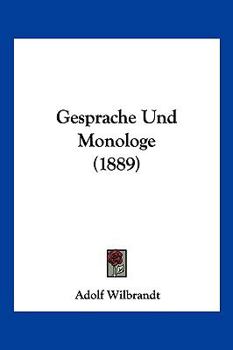 Gesprache Und Monologe (1889)

Adolf Wilbrandt